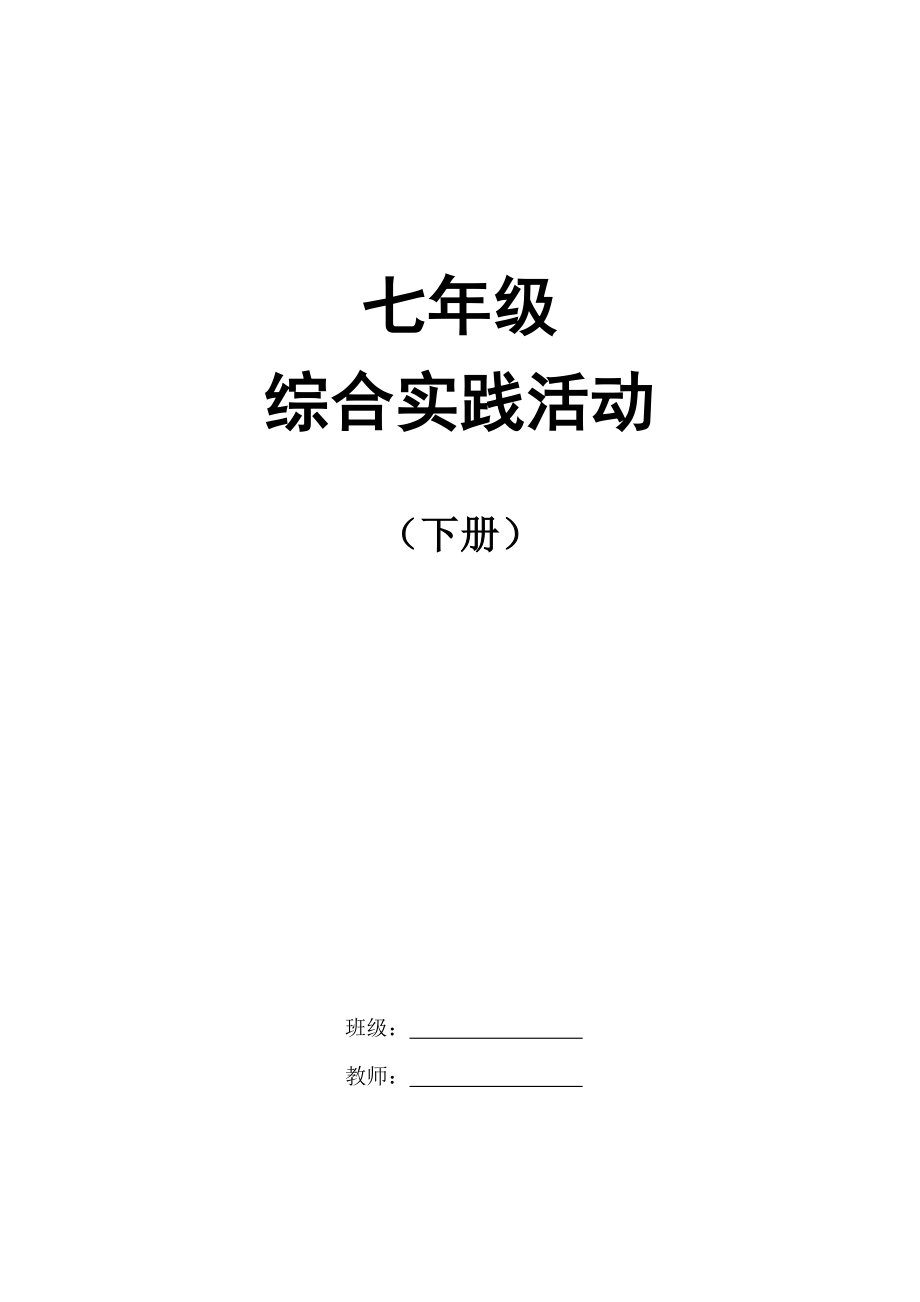 七年级
综合实践活动

（下册）

班级：________________

教师：________________